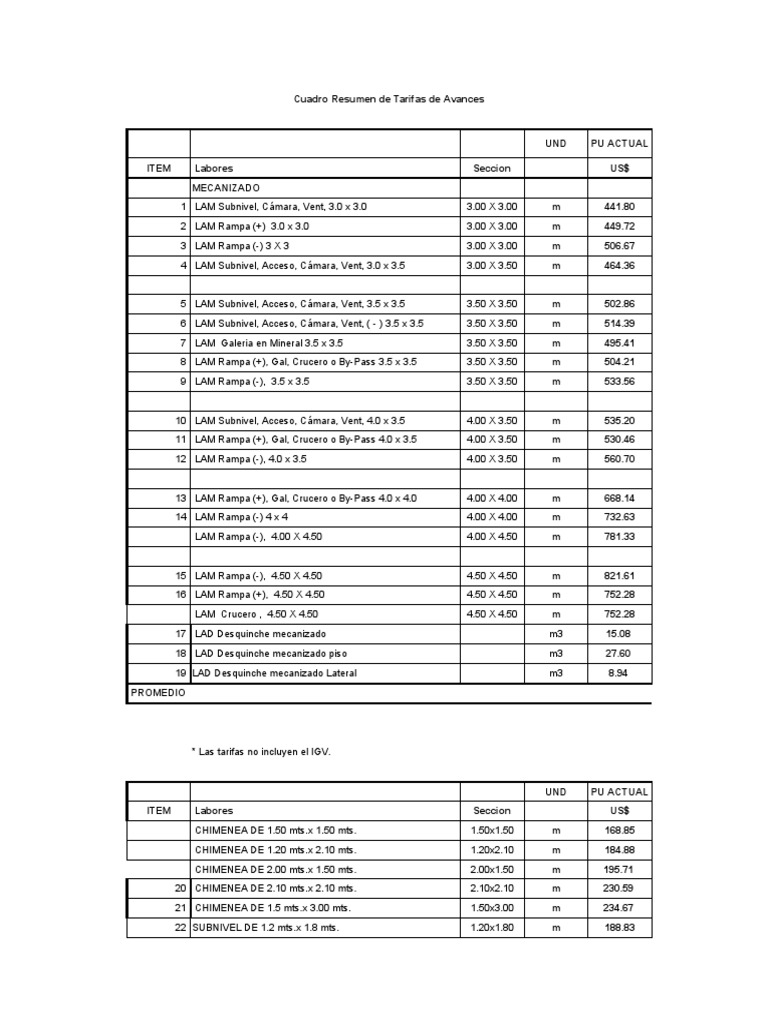 Cuadro Resumen de Tarifas de Avances

| | | | UND | PU ACTUAL |
|---|---|---|---|---|
| ITEM | Labores | Seccion | | US$ |
| | MECANIZADO | | | |
| 1 | LAM Subnivel, Cámara, Vent, 3.0 x 3.0 | 3.00 X 3.00 | m | 441.80 |
| 2 | LAM Rampa (+) 3.0 x 3.0 | 3.00 X 3.00 | m | 449.72 |
| 3 | LAM Rampa (-) 3 X 3 | 3.00 X 3.00 | m | 506.67 |
| 4 | LAM Subnivel, Acceso, Cámara, Vent, 3.0 x 3.5 | 3.00 X 3.50 | m | 464.36 |
| | | | | |
| 5 | LAM Subnivel, Acceso, Cámara, Vent, 3.5 x 3.5 | 3.50 X 3.50 | m | 502.86 |
| 6 | LAM Subnivel, Acceso, Cámara, Vent, ( - ) 3.5 x 3.5 | 3.50 X 3.50 | m | 514.39 |
| 7 | LAM Galeria en Mineral 3.5 x 3.5 | 3.50 X 3.50 | m | 495.41 |
| 8 | LAM Rampa (+), Gal, Crucero o By-Pass 3.5 x 3.5 | 3.50 X 3.50 | m | 504.21 |
| 9 | LAM Rampa (-), 3.5 x 3.5 | 3.50 X 3.50 | m | 533.56 |
| | | | | |
| 10 | LAM Subnivel, Acceso, Cámara, Vent, 4.0 x 3.5 | 4.00 X 3.50 | m | 535.20 |
| 11 | LAM Rampa (+), Gal, Crucero o By-Pass 4.0 x 3.5 | 4.00 X 3.50 | m | 530.46 |
| 12 | LAM Rampa (-), 4.0 x 3.5 | 4.00 X 3.50 | m | 560.70 |
| | | | | |
| 13 | LAM Rampa (+), Gal, Crucero o By-Pass 4.0 x 4.0 | 4.00 X 4.00 | m | 668.14 |
| 14 | LAM Rampa (-) 4 x 4 | 4.00 X 4.00 | m | 732.63 |
| | LAM Rampa (-), 4.00 X 4.50 | 4.00 X 4.50 | m | 781.33 |
| | | | | |
| 15 | LAM Rampa (-), 4.50 X 4.50 | 4.50 X 4.50 | m | 821.61 |
| 16 | LAM Rampa (+), 4.50 X 4.50 | 4.50 X 4.50 | m | 752.28 |
| | LAM Crucero , 4.50 X 4.50 | 4.50 X 4.50 | m | 752.28 |
| 17 | LAD Desquinche mecanizado | | m3 | 15.08 |
| 18 | LAD Desquinche mecanizado piso | | m3 | 27.60 |
| 19 | LAD Desquinche mecanizado Lateral | | m3 | 8.94 |
| PROMEDIO | | | | |

* Las tarifas no incluyen el IGV.

| | | | UND | PU ACTUAL |
|---|---|---|---|---|
| ITEM | Labores | Seccion | | US$ |
| | CHIMENEA DE 1.50 mts.x 1.50 mts. | 1.50x1.50 | m | 168.85 |
| | CHIMENEA DE 1.20 mts.x 2.10 mts. | 1.20x2.10 | m | 184.88 |
| | CHIMENEA DE 2.00 mts.x 1.50 mts. | 2.00x1.50 | m | 195.71 |
| 20 | CHIMENEA DE 2.10 mts.x 2.10 mts. | 2.10x2.10 | m | 230.59 |
| 21 | CHIMENEA DE 1.5 mts.x 3.00 mts. | 1.50x3.00 | m | 234.67 |
| 22 | SUBNIVEL DE 1.2 mts.x 1.8 mts. | 1.20x1.80 | m | 188.83 |